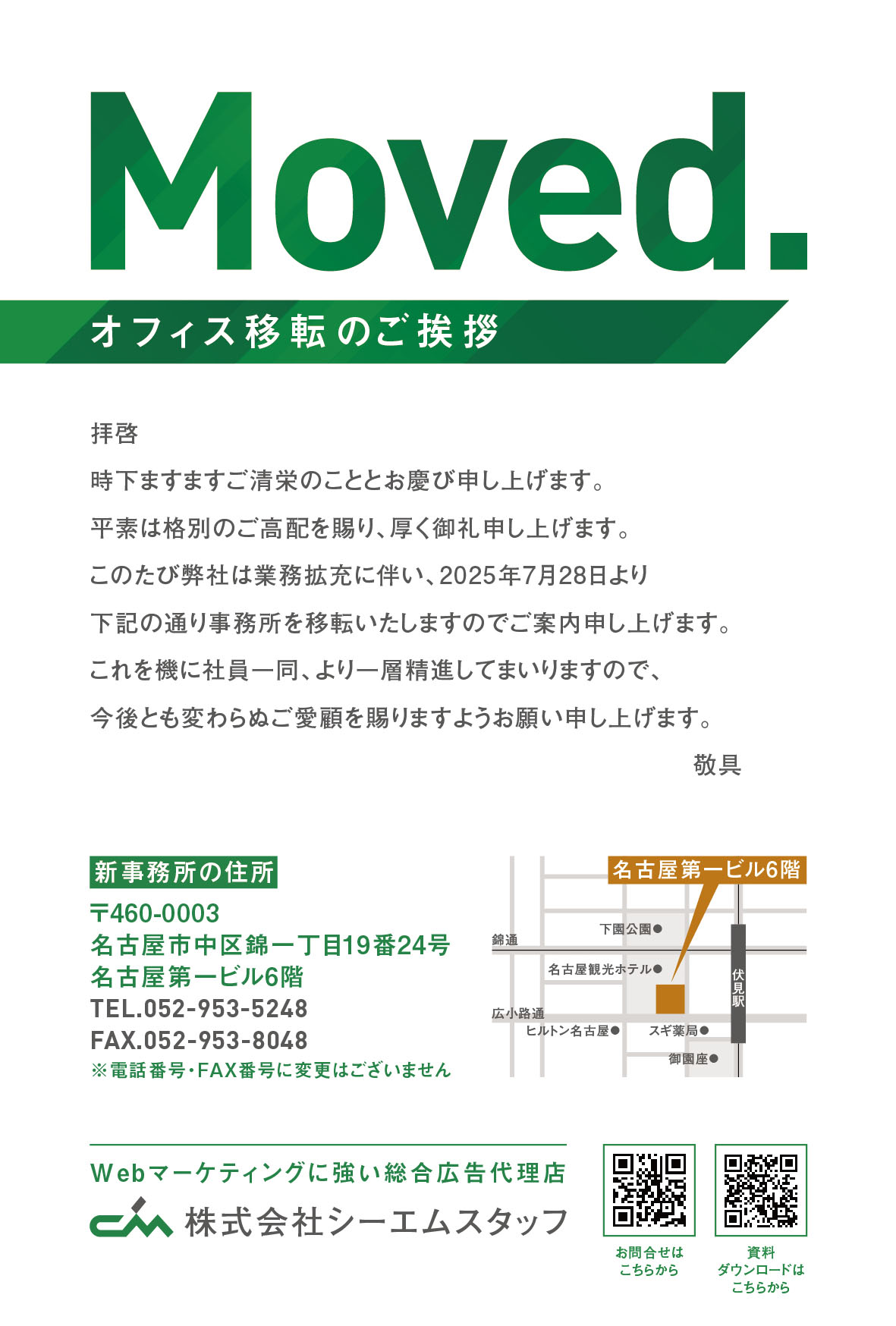 Moved.

オフィス移転のご挨拶

拝啓

時下ますますご清栄のこととお慶び申し上げます。

平素は格別のご高配を賜り、厚く御礼申し上げます。

このたび弊社は業務拡充に伴い、2025年7月28日より

下記の通り事務所を移転いたしますのでご案内申し上げます。

これを機に社員一同、より一層精進してまいりますので、

今後とも変わらぬご愛顧を賜りますようお願い申し上げます。

敬具

新事務所の住所

〒460-0003
名古屋市中区錦一丁目19番24号
名古屋第一ビル6階
TEL.052-953-5248
FAX.052-953-8048
※電話番号・FAX番号に変更はございません

名古屋第一ビル6階
下園公園
錦通
名古屋観光ホテル
伏見駅
広小路通
ヒルトン名古屋
スギ薬局
御園座

Webマーケティングに強い総合広告代理店
株式会社シーエムスタッフ

お問合せは
こちらから

資料
ダウンロードは
こちらから